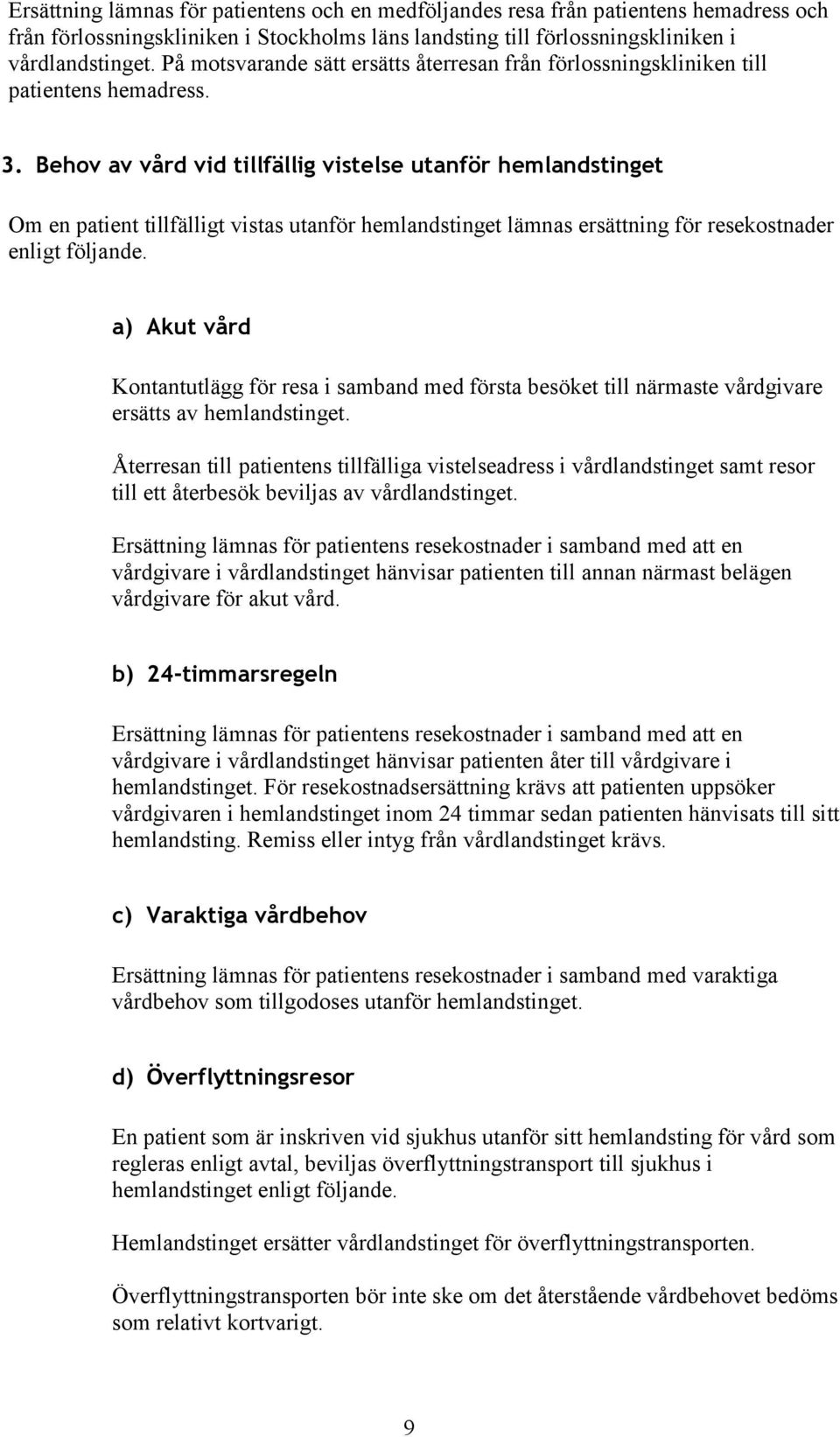 Ersättning lämnas för patientens och en medföljandes resa från patientens hemadress och från förlossningskliniken i Stockholms läns landsting till förlossningskliniken i vårdlandstinget. På motsvarande sätt ersätts återresan från förlossningskliniken till patientens hemadress.

3. Behov av vård vid tillfällig vistelse utanför hemlandstinget

Om en patient tillfälligt vistas utanför hemlandstinget lämnas ersättning för resekostnader enligt följande.

a) Akut vård

Kontantutlägg för resa i samband med första besöket till närmaste vårdgivare ersätts av hemlandstinget.

Återresan till patientens tillfälliga vistelseadress i vårdlandstinget samt resor till ett återbesök beviljas av vårdlandstinget.

Ersättning lämnas för patientens resekostnader i samband med att en vårdgivare i vårdlandstinget hänvisar patienten till annan närmast belägen vårdgivare för akut vård.

b) 24-timmarsregeln

Ersättning lämnas för patientens resekostnader i samband med att en vårdgivare i vårdlandstinget hänvisar patienten åter till vårdgivare i hemlandstinget. För resekostnadsersättning krävs att patienten uppsöker vårdgivaren i hemlandstinget inom 24 timmar sedan patienten hänvisats till sitt hemlandsting. Remiss eller intyg från vårdlandstinget krävs.

c) Varaktiga vårdbehov

Ersättning lämnas för patientens resekostnader i samband med varaktiga vårdbehov som tillgodoses utanför hemlandstinget.

d) Överflyttningsresor

En patient som är inskriven vid sjukhus utanför sitt hemlandsting för vård som regleras enligt avtal, beviljas överflyttningstransport till sjukhus i hemlandstinget enligt följande.

Hemlandstinget ersätter vårdlandstinget för överflyttningstransporten.

Överflyttningstransporten bör inte ske om det återstående vårdbehovet bedöms som relativt kortvarigt.

9